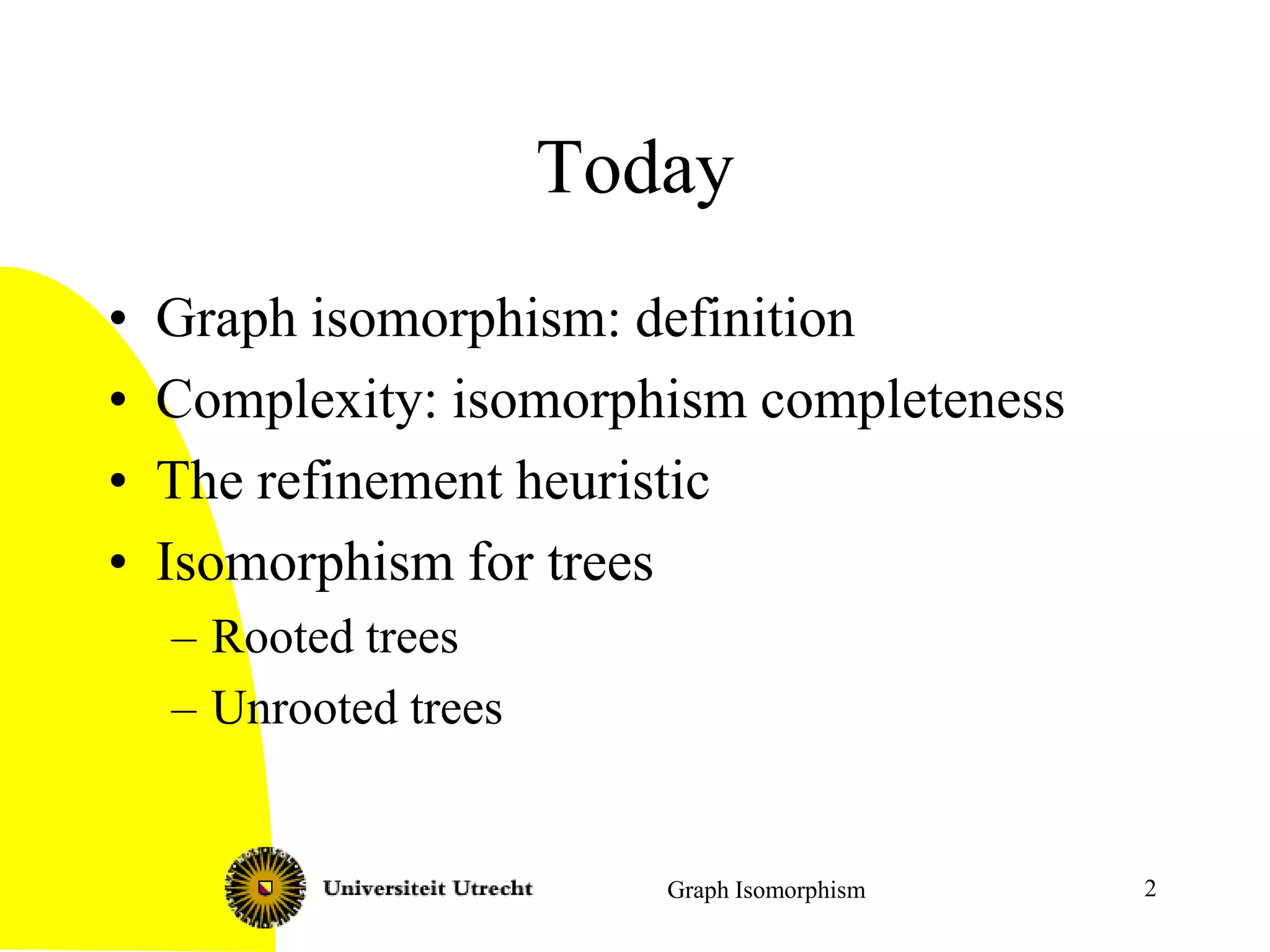 Today

• Graph isomorphism: definition
• Complexity: isomorphism completeness
• The refinement heuristic
• Isomorphism for trees
– Rooted trees
– Unrooted trees

Universiteit Utrecht

Graph Isomorphism

2